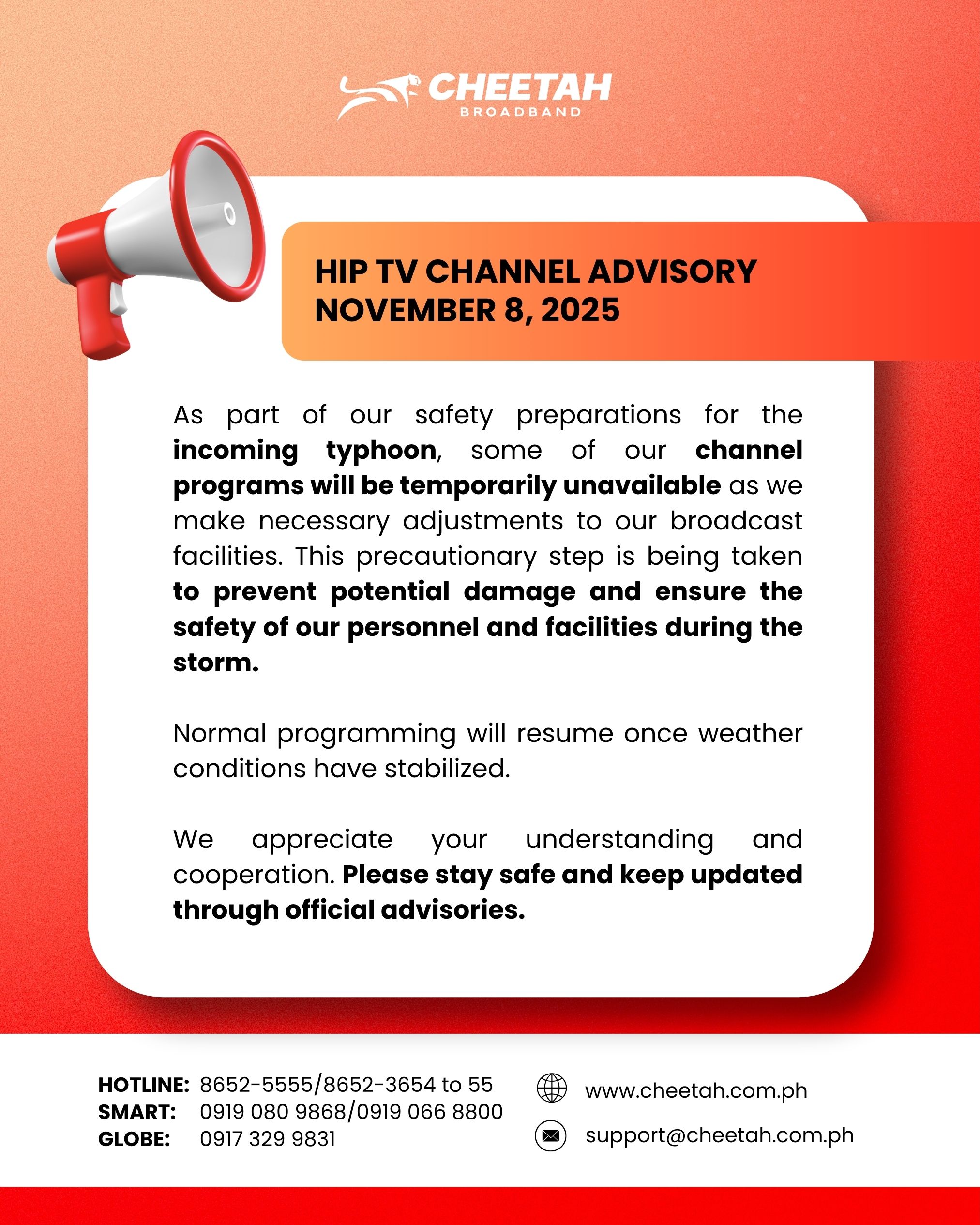 CHEETAH
BROADBAND

HIP TV CHANNEL ADVISORY
NOVEMBER 8, 2025

As part of our safety preparations for the incoming typhoon, some of our channel programs will be temporarily unavailable as we make necessary adjustments to our broadcast facilities. This precautionary step is being taken to prevent potential damage and ensure the safety of our personnel and facilities during the storm.

Normal programming will resume once weather conditions have stabilized.

We appreciate your understanding and cooperation. Please stay safe and keep updated through official advisories.

HOTLINE: 8652-5555/8652-3654 to 55
SMART: 0919 080 9868/0919 066 8800
GLOBE: 0917 329 9831

www.cheetah.com.ph
support@cheetah.com.ph